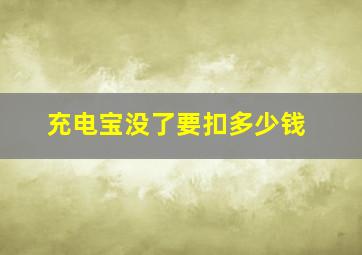 充电宝没了要扣多少钱